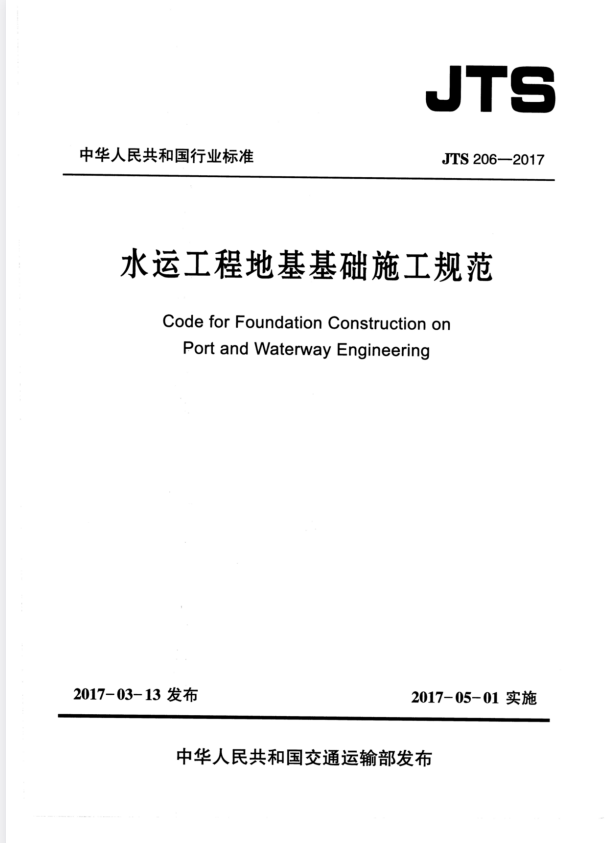 JTS

中华人民共和国行业标准

JTS 206—2017

水运工程地基基础施工规范

Code for Foundation Construction on Port and Waterway Engineering

2017-03-13 发布

2017-05-01 实施

中华人民共和国交通运输部发布